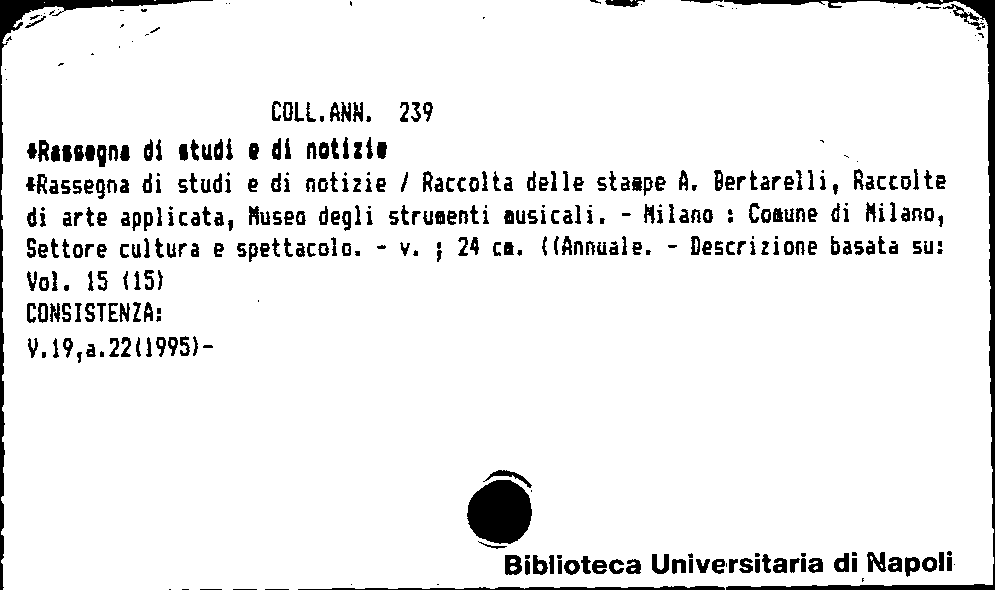 COLL.ANN. 239

*Rassegna di studi e di notizie

*Rassegna di studi e di notizie / Raccolta delle stampe A. Bertarelli, Raccolte di arte applicata, Museo degli strumenti musicali. - Milano : Comune di Milano, Settore cultura e spettacolo. - v. ; 24 cm. ((Annuale. - Descrizione basata su: Vol. 15 (15)

CONSISTENZA:
V.19,a.22(1995)-

Biblioteca Universitaria di Napoli